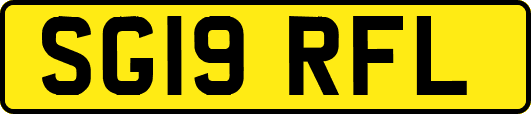 SG19 RFL